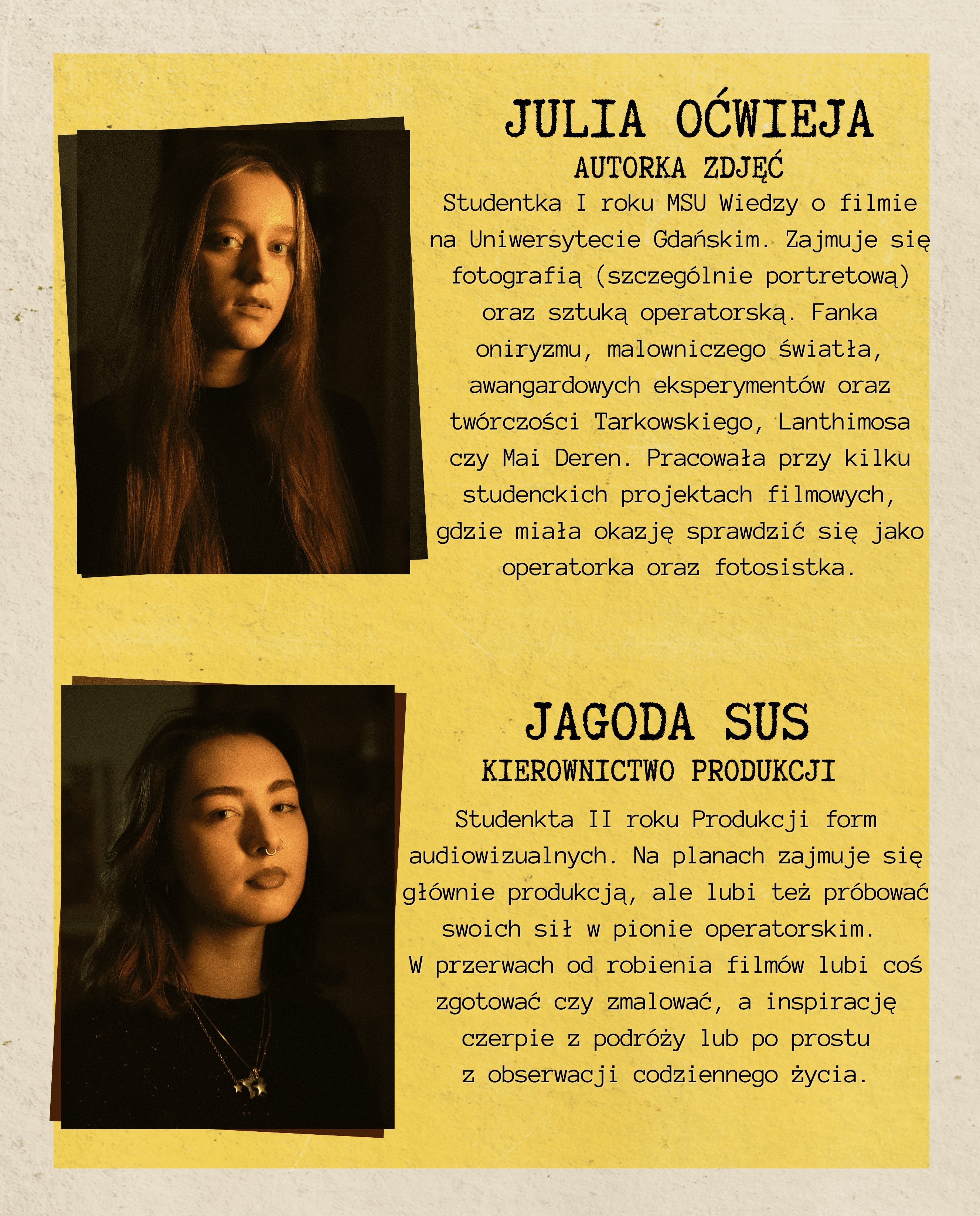 JULIA OĆWIEJA
AUTORKA ZDJĘĆ

Studentka I roku MSU Wiedzy o filmie na Uniwersytecie Gdańskim. Zajmuje się fotografią (szczególnie portretową) oraz sztuką operatorską. Fanka oniryzmu, malowniczego światła, awangardowych eksperymentów oraz twórczości Tarkowskiego, Lanthimosa czy Mai Deren. Pracowała przy kilku studenckich projektach filmowych, gdzie miała okazję sprawdzić się jako operatorka oraz fotosistka.

JAGODA SUS
KIEROWNICTWO PRODUKCJI

Studenkta II roku Produkcji form audiowizualnych. Na planach zajmuje się głównie produkcją, ale lubi też próbować swoich sił w pionie operatorskim.
W przerwach od robienia filmów lubi coś zgotować czy zmalować, a inspirację czerpie z podróży lub po prostu z obserwacji codziennego życia.